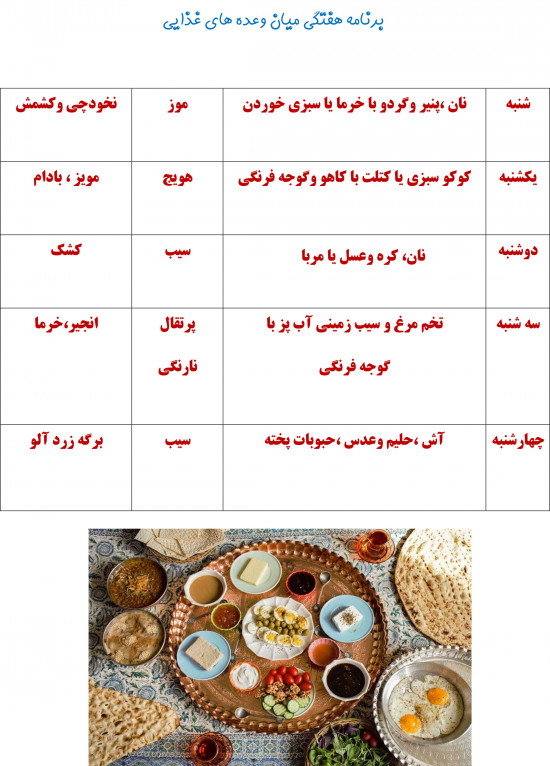 برنامه هفتگی میان وعده های غذایی

| شنبه | نان ،پنیر وگردو با خرما یا سبزی خوردن | موز | نخودچی وکشمش |
|---|---|---|---|
| یکشنبه | کوکو سبزی یا کتلت با کاهو وگوجه فرنگی | هویج | مویز ، بادام |
| دوشنبه | نان، کره وعسل یا مربا | سیب | کشک |
| سه شنبه | تخم مرغ و سیب زمینی آب پز با گوجه فرنگی | پرتقال نارنگی | انجیر،خرما |
| چهارشنبه | آش ،حلیم وعدس ،حبوبات پخته | سیب | برگه زرد آلو |